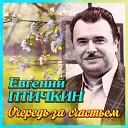 Евгений
ПТИЧКИН
Очередь за счастьем